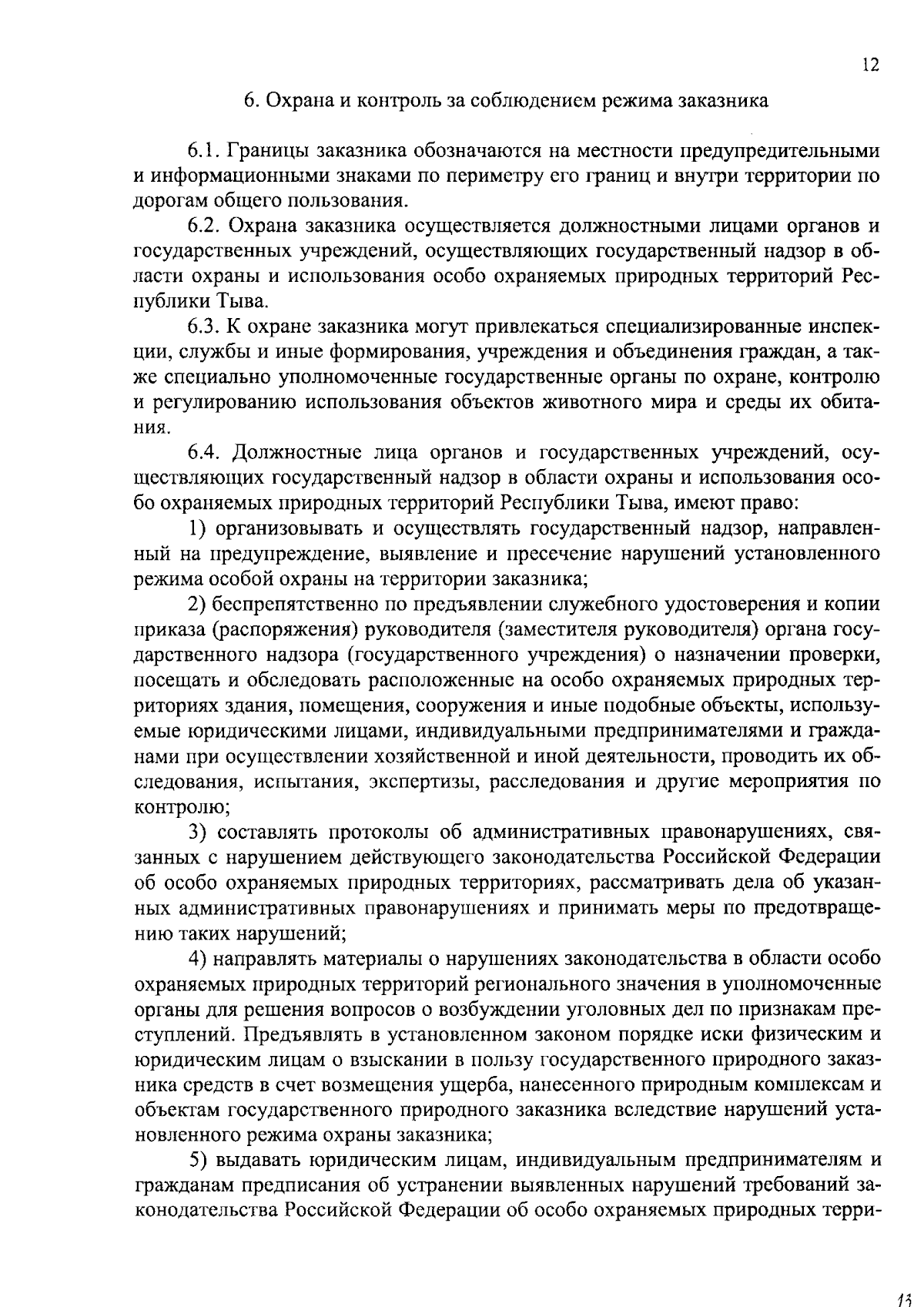 12

6. Охрана и контроль за соблюдением режима заказника

6.1. Границы заказника обозначаются на местности предупредительными и информационными знаками по периметру его границ и внутри территории по дорогам общего пользования.

6.2. Охрана заказника осуществляется должностными лицами органов и государственных учреждений, осуществляющих государственный надзор в области охраны и использования особо охраняемых природных территорий Республики Тыва.

6.3. К охране заказника могут привлекаться специализированные инспекции, службы и иные формирования, учреждения и объединения граждан, а также специально уполномоченные государственные органы по охране, контролю и регулированию использования объектов животного мира и среды их обитания.

6.4. Должностные лица органов и государственных учреждений, осуществляющих государственный надзор в области охраны и использования особо охраняемых природных территорий Республики Тыва, имеют право:

1) организовывать и осуществлять государственный надзор, направленный на предупреждение, выявление и пресечение нарушений установленного режима особой охраны на территории заказника;

2) беспрепятственно по предъявлении служебного удостоверения и копии приказа (распоряжения) руководителя (заместителя руководителя) органа государственного надзора (государственного учреждения) о назначении проверки, посещать и обследовать расположенные на особо охраняемых природных территориях здания, помещения, сооружения и иные подобные объекты, используемые юридическими лицами, индивидуальными предпринимателями и гражданами при осуществлении хозяйственной и иной деятельности, проводить их обследования, испытания, экспертизы, расследования и другие мероприятия по контролю;

3) составлять протоколы об административных правонарушениях, связанных с нарушением действующего законодательства Российской Федерации об особо охраняемых природных территориях, рассматривать дела об указанных административных правонарушениях и принимать меры по предотвращению таких нарушений;

4) направлять материалы о нарушениях законодательства в области особо охраняемых природных территорий регионального значения в уполномоченные органы для решения вопросов о возбуждении уголовных дел по признакам преступлений. Предъявлять в установленном законом порядке иски физическим и юридическим лицам о взыскании в пользу государственного природного заказника средств в счет возмещения ущерба, нанесенного природным комплексам и объектам государственного природного заказника вследствие нарушений установленного режима охраны заказника;

5) выдавать юридическим лицам, индивидуальным предпринимателям и гражданам предписания об устранении выявленных нарушений требований законодательства Российской Федерации об особо охраняемых природных терри-

13